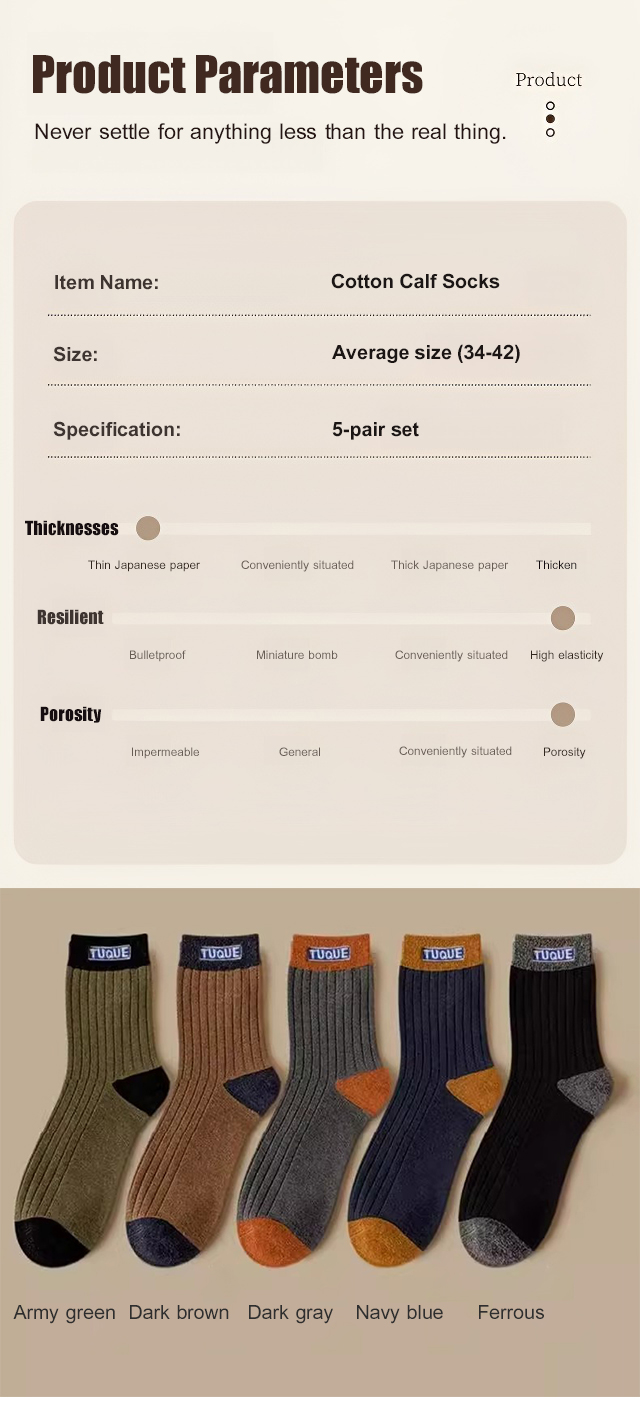 Product Parameters

Product

Never settle for anything less than the real thing.

Item Name: Cotton Calf Socks

Size: Average size (34-42)

Specification: 5-pair set

Thicknesses

Thin Japanese paper Conveniently situated Thick Japanese paper Thicken

Resilient

Bulletproof Miniature bomb Conveniently situated High elasticity

Porosity

Impermeable General Conveniently situated Porosity

TUQUE TUQUE TUQUE TUQUE TUQUE

Army green Dark brown Dark gray Navy blue Ferrous